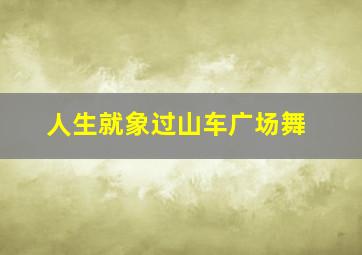 人生就象过山车广场舞